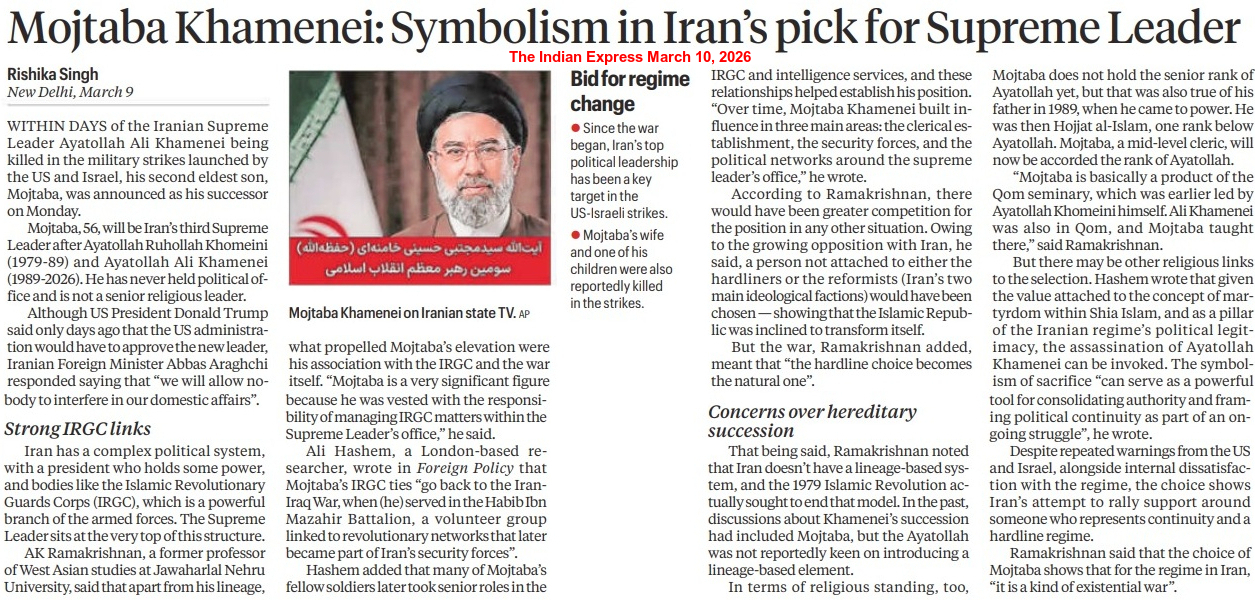 Mojtaba Khamenei: Symbolism in Iran's pick for Supreme Leader

The Indian Express March 10, 2026

Rishika Singh
New Delhi, March 9

WITHIN DAYS of the Iranian Supreme Leader Ayatollah Ali Khamenei being killed in the military strikes launched by the US and Israel, his second eldest son, Mojtaba, was announced as his successor on Monday.

Mojtaba, 56, will be Iran's third Supreme Leader after Ayatollah Ruhollah Khomeini (1979-89) and Ayatollah Ali Khamenei (1989-2026). He has never held political office and is not a senior religious leader.

Although US President Donald Trump said only days ago that the US administration would have to approve the new leader, Iranian Foreign Minister Abbas Araghchi responded saying that "we will allow nobody to interfere in our domestic affairs".

Strong IRGC links

Iran has a complex political system, with a president who holds some power, and bodies like the Islamic Revolutionary Guards Corps (IRGC), which is a powerful branch of the armed forces. The Supreme Leader sits at the very top of this structure.

AK Ramakrishnan, a former professor of West Asian studies at Jawaharlal Nehru University, said that apart from his lineage,

آیت‌الله سیدمجتبی حسینی خامنه‌ای (حفظه‌الله)
سومین رهبر معظم انقلاب اسلامی

Mojtaba Khamenei on Iranian state TV. AP

what propelled Mojtaba's elevation were his association with the IRGC and the war itself. "Mojtaba is a very significant figure because he was vested with the responsibility of managing IRGC matters within the Supreme Leader's office," he said.

Ali Hashem, a London-based researcher, wrote in Foreign Policy that Mojtaba's IRGC ties "go back to the Iran-Iraq War, when (he) served in the Habib Ibn Mazahir Battalion, a volunteer group linked to revolutionary networks that later became part of Iran's security forces".

Hashem added that many of Mojtaba's fellow soldiers later took senior roles in the

Bid for regime change

● Since the war began, Iran's top political leadership has been a key target in the US-Israeli strikes.

● Mojtaba's wife and one of his children were also reportedly killed in the strikes.

IRGC and intelligence services, and these relationships helped establish his position. "Over time, Mojtaba Khamenei built influence in three main areas: the clerical establishment, the security forces, and the political networks around the supreme leader's office," he wrote.

According to Ramakrishnan, there would have been greater competition for the position in any other situation. Owing to the growing opposition with Iran, he said, a person not attached to either the hardliners or the reformists (Iran's two main ideological factions) would have been chosen — showing that the Islamic Republic was inclined to transform itself.

But the war, Ramakrishnan added, meant that "the hardline choice becomes the natural one".

Concerns over hereditary succession

That being said, Ramakrishnan noted that Iran doesn't have a lineage-based system, and the 1979 Islamic Revolution actually sought to end that model. In the past, discussions about Khamenei's succession had included Mojtaba, but the Ayatollah was not reportedly keen on introducing a lineage-based element.

In terms of religious standing, too, Mojtaba does not hold the senior rank of Ayatollah yet, but that was also true of his father in 1989, when he came to power. He was then Hojjat al-Islam, one rank below Ayatollah. Mojtaba, a mid-level cleric, will now be accorded the rank of Ayatollah.

"Mojtaba is basically a product of the Qom seminary, which was earlier led by Ayatollah Khomeini himself. Ali Khamenei was also in Qom, and Mojtaba taught there," said Ramakrishnan.

But there may be other religious links to the selection. Hashem wrote that given the value attached to the concept of martyrdom within Shia Islam, and as a pillar of the Iranian regime's political legitimacy, the assassination of Ayatollah Khamenei can be invoked. The symbolism of sacrifice "can serve as a powerful tool for consolidating authority and framing political continuity as part of an ongoing struggle", he wrote.

Despite repeated warnings from the US and Israel, alongside internal dissatisfaction with the regime, the choice shows Iran's attempt to rally support around someone who represents continuity and a hardline regime.

Ramakrishnan said that the choice of Mojtaba shows that for the regime in Iran, "it is a kind of existential war".